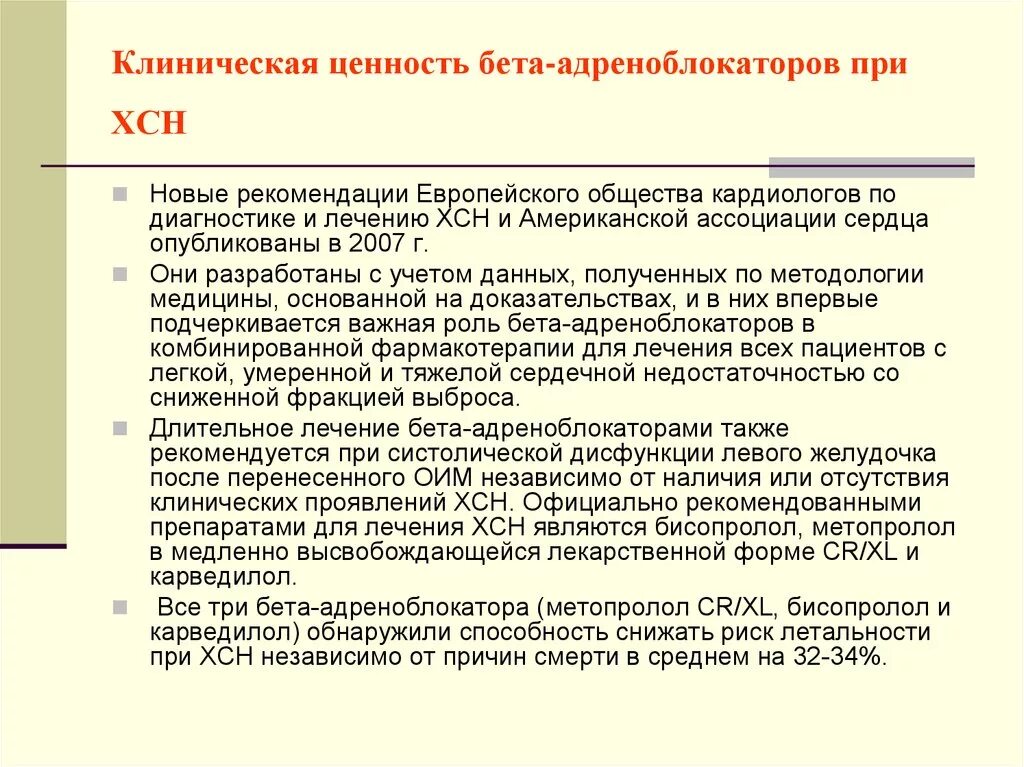 Клиническая ценность бета-адреноблокаторов при ХСН

Новые рекомендации Европейского общества кардиологов по диагностике и лечению ХСН и Американской ассоциации сердца опубликованы в 2007 г.

Они разработаны с учетом данных, полученных по методологии медицины, основанной на доказательствах, и в них впервые подчеркивается важная роль бета-адреноблокаторов в комбинированной фармакотерапии для лечения всех пациентов с легкой, умеренной и тяжелой сердечной недостаточностью со сниженной фракцией выброса.

Длительное лечение бета-адреноблокаторами также рекомендуется при систолической дисфункции левого желудочка после перенесенного ОИМ независимо от наличия или отсутствия клинических проявлений ХСН. Официально рекомендованными препаратами для лечения ХСН являются бисопролол, метопролол в медленно высвобождающейся лекарственной форме CR/XL и карведилол.

Все три бета-адреноблокатора (метопролол CR/XL, бисопролол и карведилол) обнаружили способность снижать риск летальности при ХСН независимо от причин смерти в среднем на 32-34%.